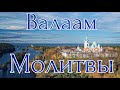 Валаам

Молитвы